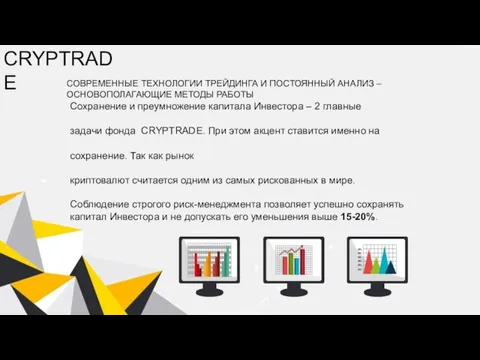 CRYPTRADE

СОВРЕМЕННЫЕ ТЕХНОЛОГИИ ТРЕЙДИНГА И ПОСТОЯННЫЙ АНАЛИЗ – ОСНОВОПОЛАГАЮЩИЕ МЕТОДЫ РАБОТЫ

Сохранение и преумножение капитала Инвестора – 2 главные

задачи фонда CRYPTRADE. При этом акцент ставится именно на

сохранение. Так как рынок

криптовалют считается одним из самых рискованных в мире.

Соблюдение строгого риск-менеджмента позволяет успешно сохранять капитал Инвестора и не допускать его уменьшения выше 15-20%.